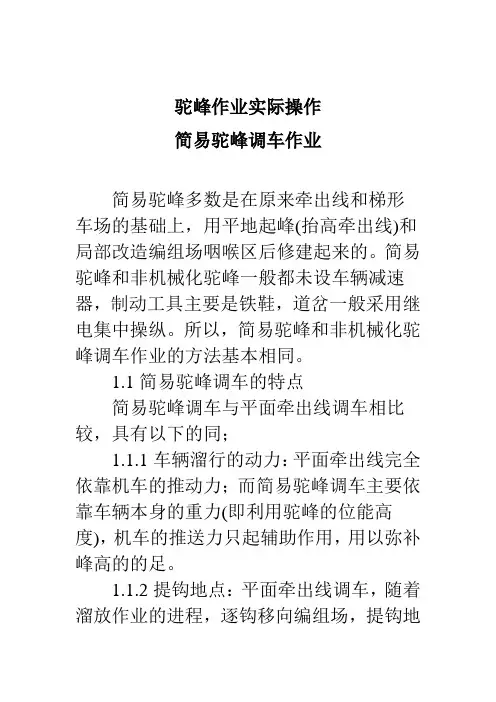 驼峰作业实际操作
简易驼峰调车作业

简易驼峰多数是在原来牵出线和梯形车场的基础上，用平地起峰(抬高牵出线)和局部改造编组场咽喉区后修建起来的。简易驼峰和非机械化驼峰一般都未设车辆减速器，制动工具主要是铁鞋，道岔一般采用继电集中操纵。所以，简易驼峰和非机械化驼峰调车作业的方法基本相同。

1.1 简易驼峰调车的特点

简易驼峰调车与平面牵出线调车相比较，具有以下的同；

1.1.1 车辆溜行的动力：平面牵出线完全依靠机车的推动力；而简易驼峰调车主要依靠车辆本身的重力(即利用驼峰的位能高度)，机车的推送力只起辅助作用，用以弥补峰高的的足。

1.1.2 提钩地点：平面牵出线调车，随着溜放作业的进程，逐钩移向编组场，提钩地